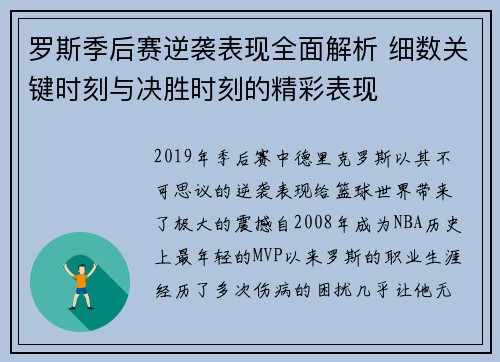 罗斯季后赛逆袭表现全面解析 细数关键时刻与决胜时刻的精彩表现

2019年季后赛中德里克罗斯以其不可思议的逆袭表现给篮球世界带来了极大的震撼自2008年成为NBA历史上最年轻的MVP以来罗斯的职业生涯经历了多次伤病的困扰几乎让他无